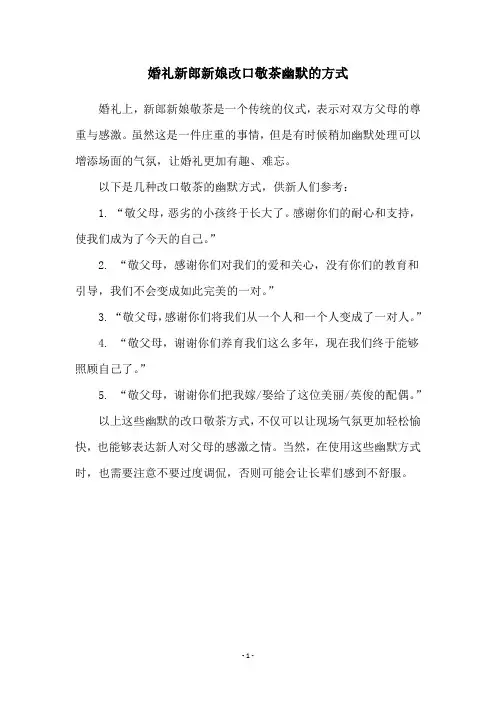 婚礼新郎新娘改口敬茶幽默的方式

婚礼上，新郎新娘敬茶是一个传统的仪式，表示对双方父母的尊重与感激。虽然这是一件庄重的事情，但是有时候稍加幽默处理可以增添场面的气氛，让婚礼更加有趣、难忘。

以下是几种改口敬茶的幽默方式，供新人们参考：

1. “敬父母，恶劣的小孩终于长大了。感谢你们的耐心和支持，使我们成为了今天的自己。”

2. “敬父母，感谢你们对我们的爱和关心，没有你们的教育和引导，我们不会变成如此完美的一对。”

3. “敬父母，感谢你们将我们从一个人和一个人变成了一对人。”

4. “敬父母，谢谢你们养育我们这么多年，现在我们终于能够照顾自己了。”

5. “敬父母，谢谢你们把我嫁/娶给了这位美丽/英俊的配偶。”

以上这些幽默的改口敬茶方式，不仅可以让现场气氛更加轻松愉快，也能够表达新人对父母的感激之情。当然，在使用这些幽默方式时，也需要注意不要过度调侃，否则可能会让长辈们感到不舒服。

- 1 -